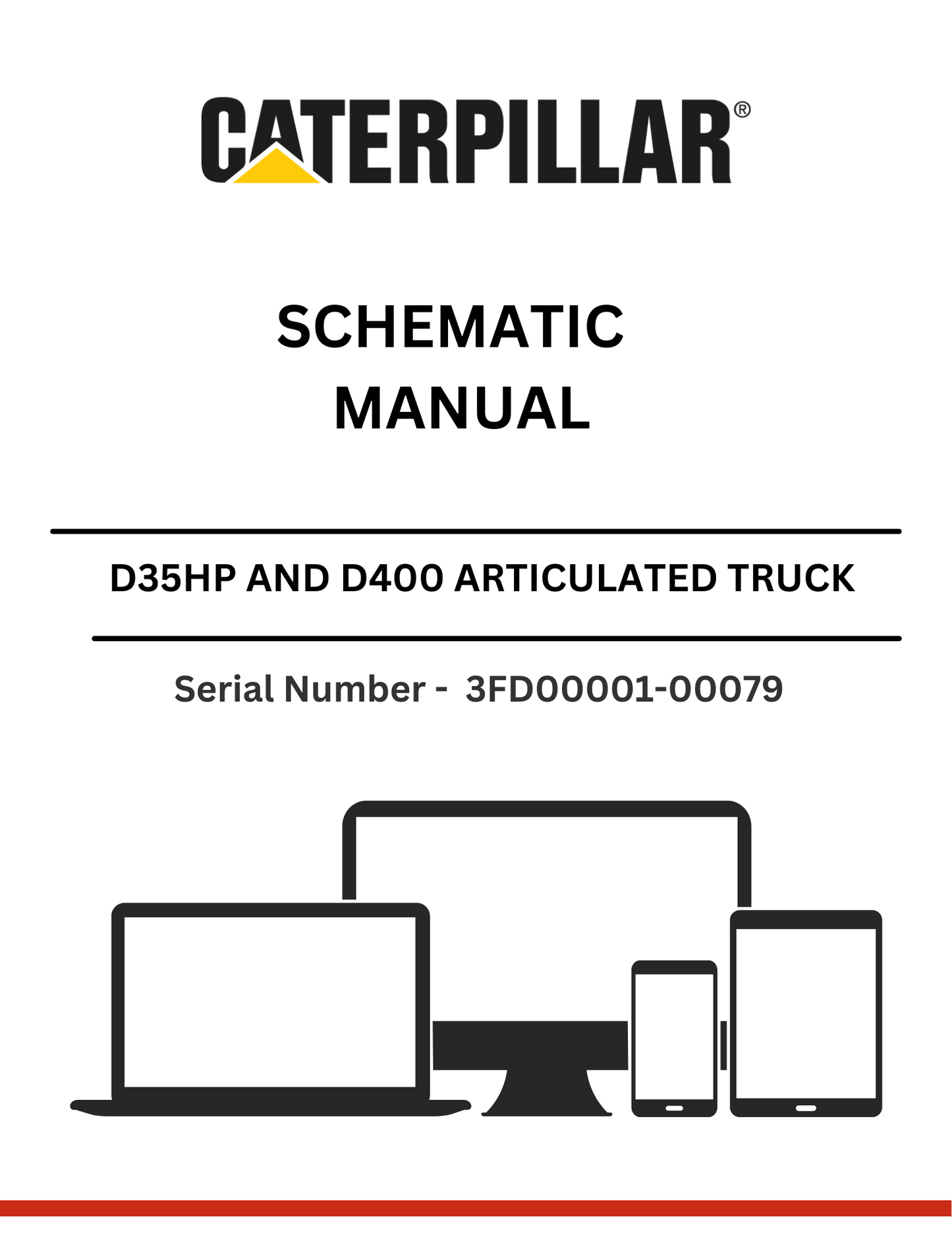 CATERPILLAR®

SCHEMATIC
MANUAL

D35HP AND D400 ARTICULATED TRUCK

Serial Number - 3FD00001-00079